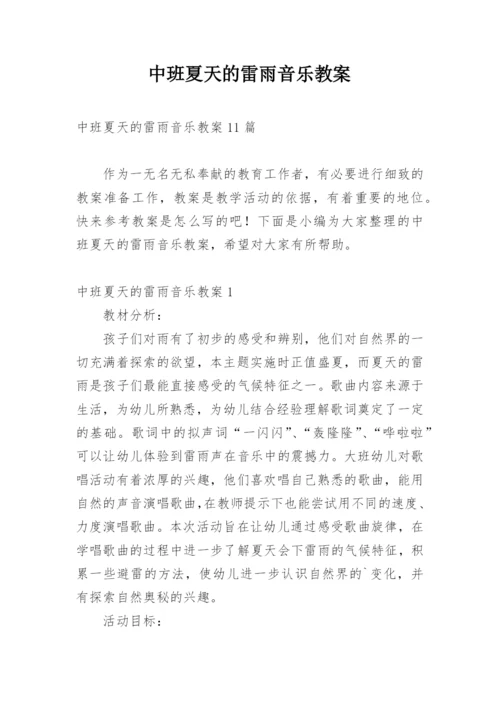 中班夏天的雷雨音乐教案

中班夏天的雷雨音乐教案 11 篇

作为一无名无私奉献的教育工作者，有必要进行细致的教案准备工作，教案是教学活动的依据，有着重要的地位。快来参考教案是怎么写的吧！下面是小编为大家整理的中班夏天的雷雨音乐教案，希望对大家有所帮助。

中班夏天的雷雨音乐教案 1

教材分析：

孩子们对雨有了初步的感受和辨别，他们对自然界的一切充满着探索的欲望，本主题实施时正值盛夏，而夏天的雷雨是孩子们最能直接感受的气候特征之一。歌曲内容来源于生活，为幼儿所熟悉，为幼儿结合经验理解歌词奠定了一定的基础。歌词中的拟声词“一闪闪”、“轰隆隆”、“哗啦啦”可以让幼儿体验到雷雨声在音乐中的震撼力。大班幼儿对歌唱活动有着浓厚的兴趣，他们喜欢唱自己熟悉的歌曲，能用自然的声音演唱歌曲，在教师提示下也能尝试用不同的速度、力度演唱歌曲。本次活动旨在让幼儿通过感受歌曲旋律，在学唱歌曲的过程中进一步了解夏天会下雷雨的气候特征，积累一些避雷的方法，使幼儿进一步认识自然界的`变化，并有探索自然奥秘的兴趣。

活动目标：